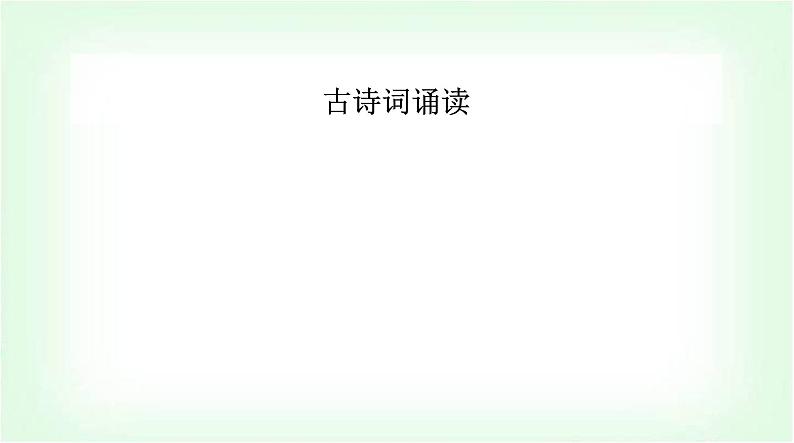 古诗词诵读